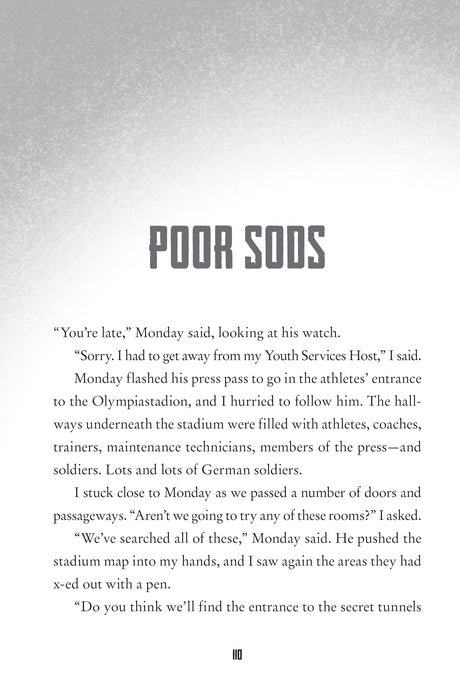 POOR SODS

"You're late," Monday said, looking at his watch.

"Sorry. I had to get away from my Youth Services Host," I said.

Monday flashed his press pass to go in the athletes' entrance to the Olympiastadion, and I hurried to follow him. The hallways underneath the stadium were filled with athletes, coaches, trainers, maintenance technicians, members of the press—and soldiers. Lots and lots of German soldiers.

I stuck close to Monday as we passed a number of doors and passageways. "Aren't we going to try any of these rooms?" I asked.

"We've searched all of these," Monday said. He pushed the stadium map into my hands, and I saw again the areas they had x-ed out with a pen.

"Do you think we'll find the entrance to the secret tunnels

110